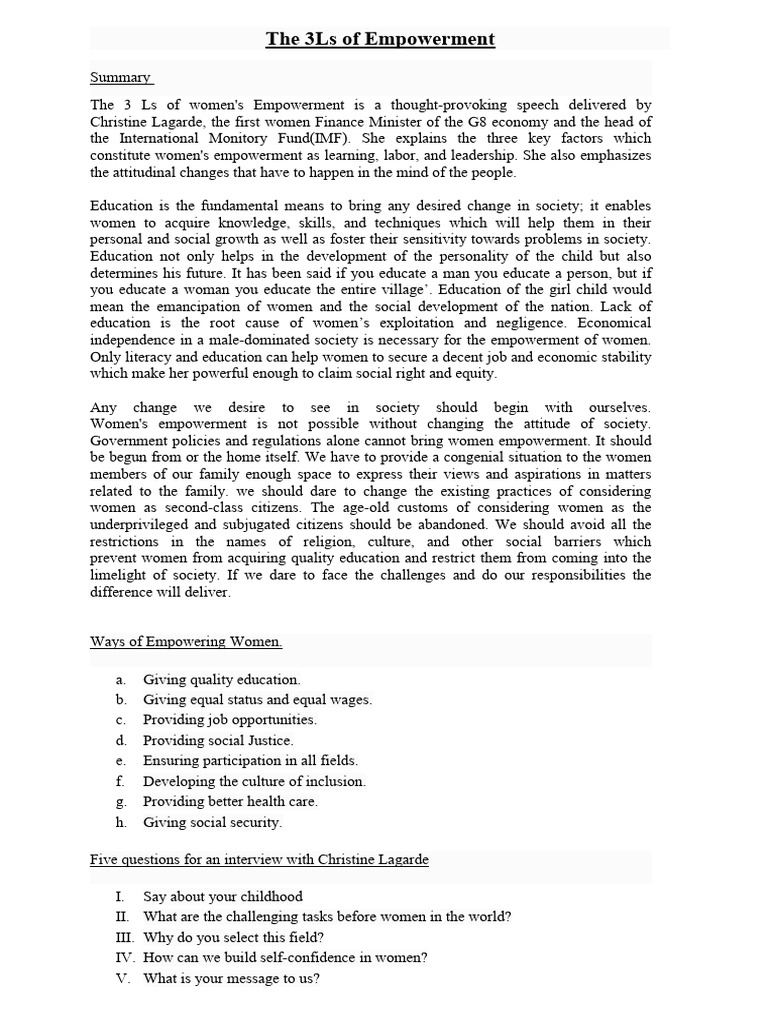 The 3Ls of Empowerment

Summary

The 3 Ls of women's Empowerment is a thought-provoking speech delivered by Christine Lagarde, the first women Finance Minister of the G8 economy and the head of the International Monitory Fund(IMF). She explains the three key factors which constitute women's empowerment as learning, labor, and leadership. She also emphasizes the attitudinal changes that have to happen in the mind of the people.

Education is the fundamental means to bring any desired change in society; it enables women to acquire knowledge, skills, and techniques which will help them in their personal and social growth as well as foster their sensitivity towards problems in society. Education not only helps in the development of the personality of the child but also determines his future. It has been said if you educate a man you educate a person, but if you educate a woman you educate the entire village'. Education of the girl child would mean the emancipation of women and the social development of the nation. Lack of education is the root cause of women's exploitation and negligence. Economical independence in a male-dominated society is necessary for the empowerment of women. Only literacy and education can help women to secure a decent job and economic stability which make her powerful enough to claim social right and equity.

Any change we desire to see in society should begin with ourselves. Women's empowerment is not possible without changing the attitude of society. Government policies and regulations alone cannot bring women empowerment. It should be begun from or the home itself. We have to provide a congenial situation to the women members of our family enough space to express their views and aspirations in matters related to the family. we should dare to change the existing practices of considering women as second-class citizens. The age-old customs of considering women as the underprivileged and subjugated citizens should be abandoned. We should avoid all the restrictions in the names of religion, culture, and other social barriers which prevent women from acquiring quality education and restrict them from coming into the limelight of society. If we dare to face the challenges and do our responsibilities the difference will deliver.

Ways of Empowering Women.

a. Giving quality education.
b. Giving equal status and equal wages.
c. Providing job opportunities.
d. Providing social Justice.
e. Ensuring participation in all fields.
f. Developing the culture of inclusion.
g. Providing better health care.
h. Giving social security.

Five questions for an interview with Christine Lagarde

I. Say about your childhood
II. What are the challenging tasks before women in the world?
III. Why do you select this field?
IV. How can we build self-confidence in women?
V. What is your message to us?